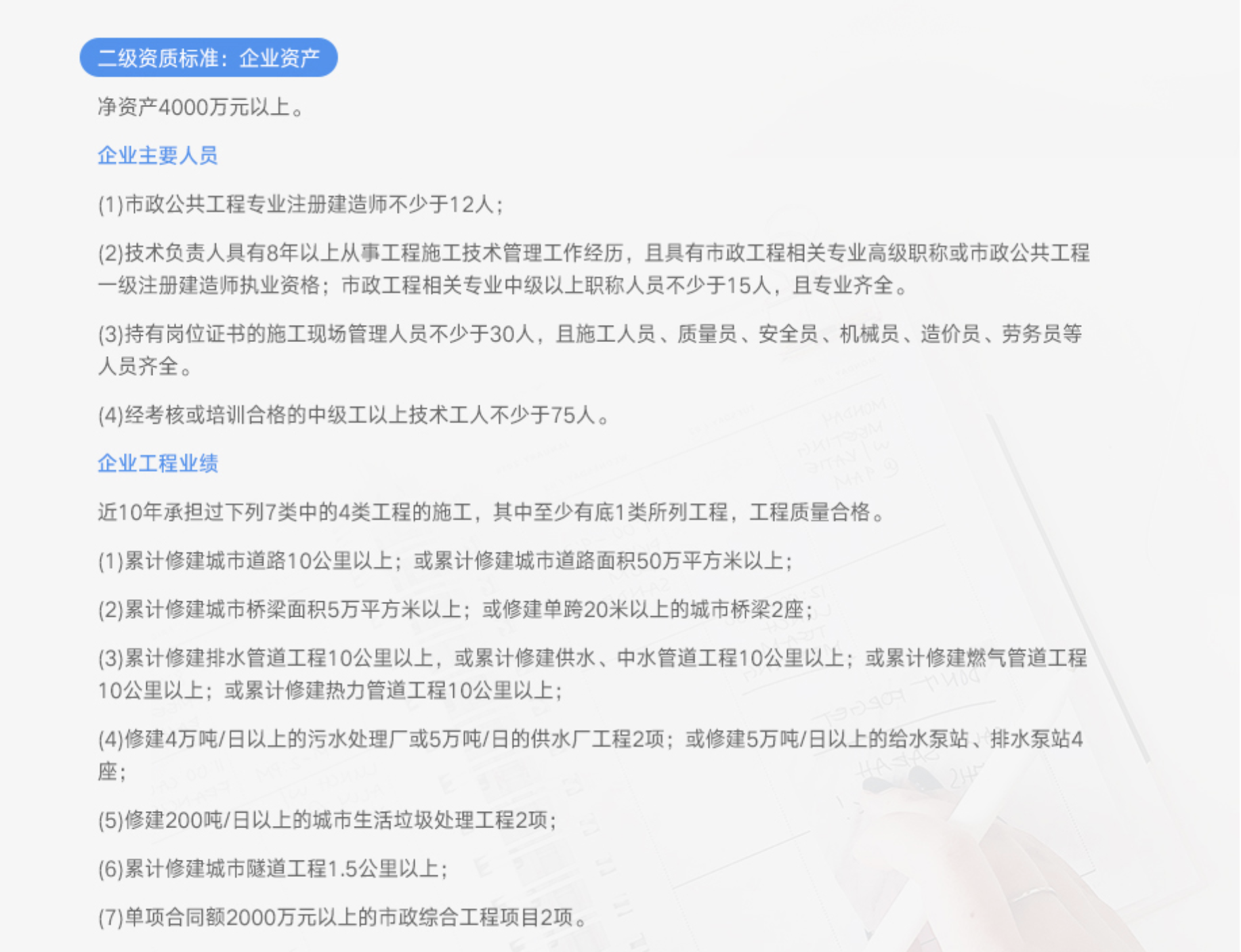 二级资质标准：企业资产

净资产4000万元以上。

企业主要人员

(1)市政公共工程专业注册建造师不少于12人；

(2)技术负责人具有8年以上从事工程施工技术管理工作经历，且具有市政工程相关专业高级职称或市政公共工程一级注册建造师执业资格；市政工程相关专业中级以上职称人员不少于15人，且专业齐全。

(3)持有岗位证书的施工现场管理人员不少于30人，且施工人员、质量员、安全员、机械员、造价员、劳务员等人员齐全。

(4)经考核或培训合格的中级工以上技术工人不少于75人。

企业工程业绩

近10年承担过下列7类中的4类工程的施工，其中至少有底1类所列工程，工程质量合格。

(1)累计修建城市道路10公里以上；或累计修建城市道路面积50万平方米以上；

(2)累计修建城市桥梁面积5万平方米以上；或修建单跨20米以上的城市桥梁2座；

(3)累计修建排水管道工程10公里以上，或累计修建供水、中水管道工程10公里以上；或累计修建燃气管道工程10公里以上；或累计修建热力管道工程10公里以上；

(4)修建4万吨/日以上的污水处理厂或5万吨/日的供水厂工程2项；或修建5万吨/日以上的给水泵站、排水泵站4座；

(5)修建200吨/日以上的城市生活垃圾处理工程2项；

(6)累计修建城市隧道工程1.5公里以上；

(7)单项合同额2000万元以上的市政综合工程项目2项。